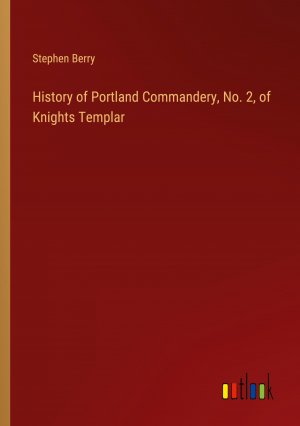 Stephen Berry

History of Portland Commandery, No. 2, of Knights Templar

outlook